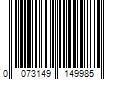 0 073149 149985